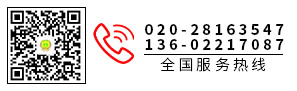 020-28163547
136-02217087
全国服务热线